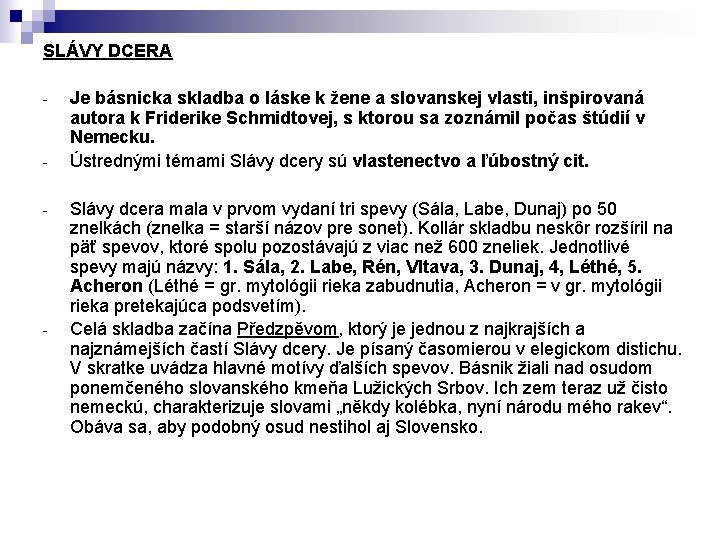 SLÁVY DCERA

- Je básnicka skladba o láske k žene a slovanskej vlasti, inšpirovaná autora k Friderike Schmidtovej, s ktorou sa zoznámil počas štúdií v Nemecku.
- Ústrednými témami Slávy dcery sú vlastenectvo a ľúbostný cit.

- Slávy dcera mala v prvom vydaní tri spevy (Sála, Labe, Dunaj) po 50 znelkách (znelka = starší názov pre sonet). Kollár skladbu neskôr rozšíril na päť spevov, ktoré spolu pozostávajú z viac než 600 zneliek. Jednotlivé spevy majú názvy: 1. Sála, 2. Labe, Rén, Vltava, 3. Dunaj, 4, Léthé, 5. Acheron (Léthé = gr. mytológii rieka zabudnutia, Acheron = v gr. mytológii rieka pretekajúca podsvetím).
- Celá skladba začína Předzpěvom, ktorý je jednou z najkrajších a najznámejších častí Slávy dcery. Je písaný časomierou v elegickom distichu. V skratke uvádza hlavné motívy ďalších spevov. Básnik žiali nad osudom ponemčeného slovanského kmeňa Lužických Srbov. Ich zem teraz už čisto nemeckú, charakterizuje slovami „někdy kolébka, nyní národu mého rakev“. Obáva sa, aby podobný osud nestihol aj Slovensko.